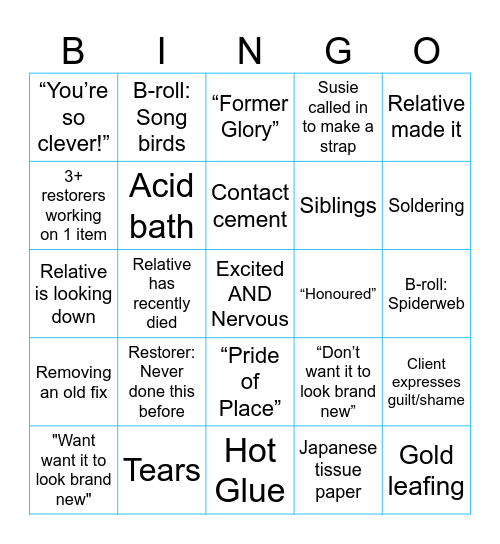 | B | I | N | G | O |
|---|---|---|---|---|
| “You’re so clever!” | B-roll: Song birds | “Former Glory” | Susie called in to make a strap | Relative made it |
| 3+ restorers working on 1 item | Acid bath | Contact cement | Siblings | Soldering |
| Relative is looking down | Relative has recently died | Excited AND Nervous | “Honoured” | B-roll: Spiderweb |
| Removing an old fix | Restorer: Never done this before | “Pride of Place” | “Don’t want it to look brand new” | Client expresses guilt/shame |
| "Want want it to look brand new" | Tears | Hot Glue | Japanese tissue paper | Gold leafing |